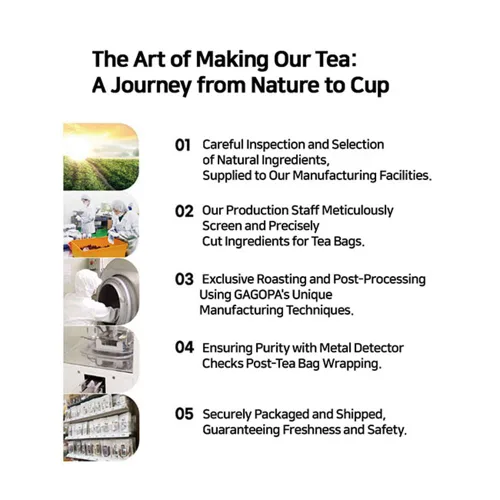 The Art of Making Our Tea:
A Journey from Nature to Cup

01 Careful Inspection and Selection of Natural Ingredients, Supplied to Our Manufacturing Facilities.

02 Our Production Staff Meticulously Screen and Precisely Cut Ingredients for Tea Bags.

03 Exclusive Roasting and Post-Processing Using GAGOPA's Unique Manufacturing Techniques.

04 Ensuring Purity with Metal Detector Checks Post-Tea Bag Wrapping.

05 Securely Packaged and Shipped, Guaranteeing Freshness and Safety.